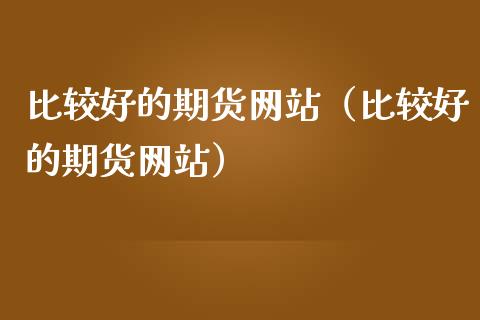 比较好的期货网站（比较好的期货网站）